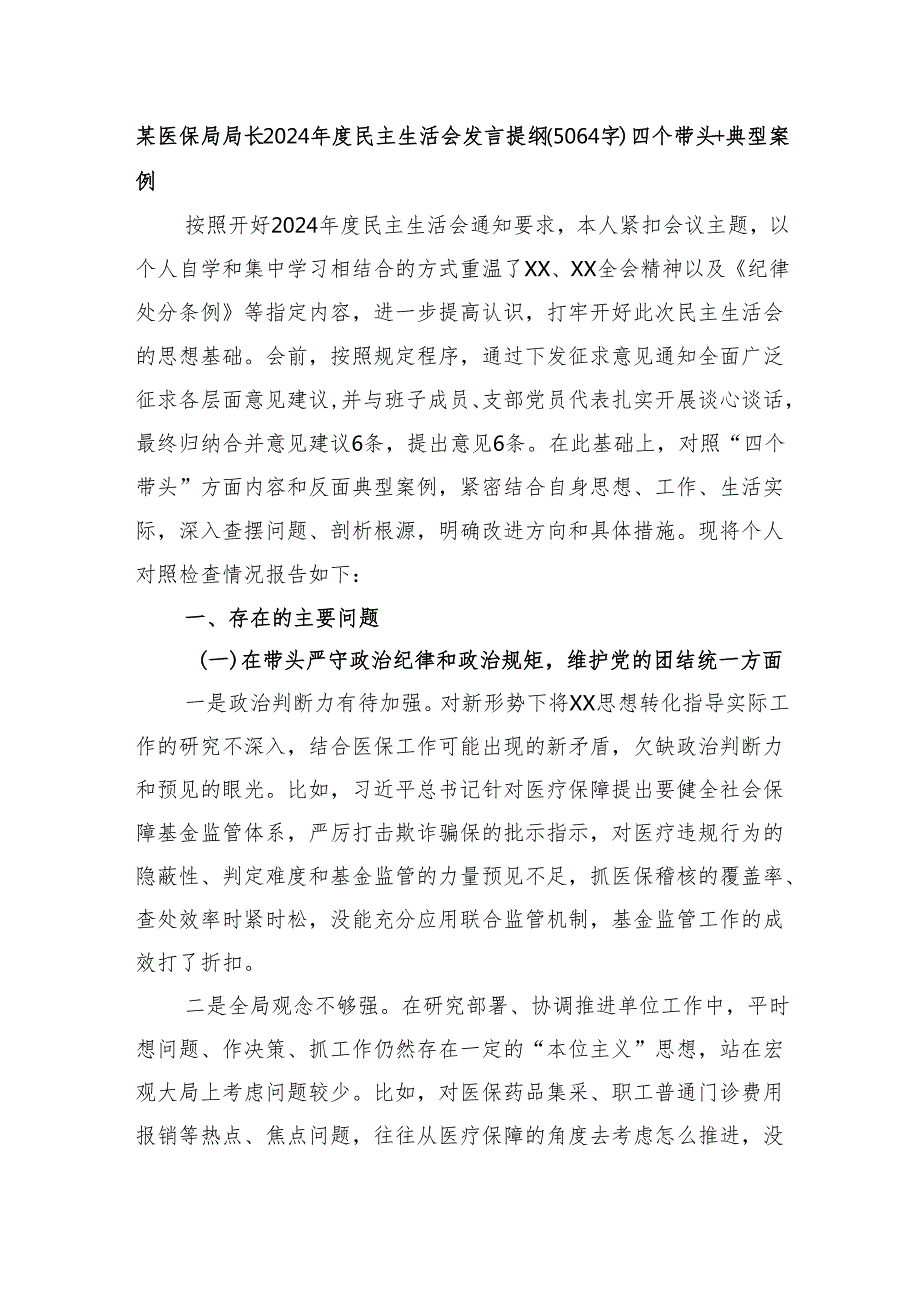 某医保局局长2024年度民主生活会发言提纲(5064字)四个带头+典型案例

按照开好2024年度民主生活会通知要求，本人紧扣会议主题，以个人自学和集中学习相结合的方式重温了XX、XX全会精神以及《纪律处分条例》等指定内容，进一步提高认识，打牢开好此次民主生活会的思想基础。会前，按照规定程序，通过下发征求意见通知全面广泛征求各层面意见建议，并与班子成员、支部党员代表扎实开展谈心谈话，最终归纳合并意见建议6条，提出意见6条。在此基础上，对照“四个带头”方面内容和反面典型案例，紧密结合自身思想、工作、生活实际，深入查摆问题、剖析根源，明确改进方向和具体措施。现将个人对照检查情况报告如下：

一、存在的主要问题

(一)在带头严守政治纪律和政治规矩，维护党的团结统一方面

一是政治判断力有待加强。对新形势下将XX思想转化指导实际工作的研究不深入，结合医保工作可能出现的新矛盾，欠缺政治判断力和预见的眼光。比如，习近平总书记针对医疗保障提出要健全社会保障基金监管体系，严厉打击欺诈骗保的批示指示，对医疗违规行为的隐蔽性、判定难度和基金监管的力量预见不足，抓医保稽核的覆盖率、查处效率时紧时松，没能充分应用联合监管机制，基金监管工作的成效打了折扣。

二是全局观念不够强。在研究部署、协调推进单位工作中，平时想问题、作决策、抓工作仍然存在一定的“本位主义”思想，站在宏观大局上考虑问题较少。比如，对医保药品集采、职工普通门诊费用报销等热点、焦点问题，往往从医疗保障的角度去考虑怎么推进，没